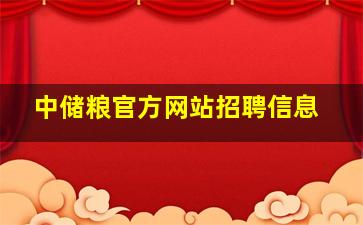 中储粮官方网站招聘信息